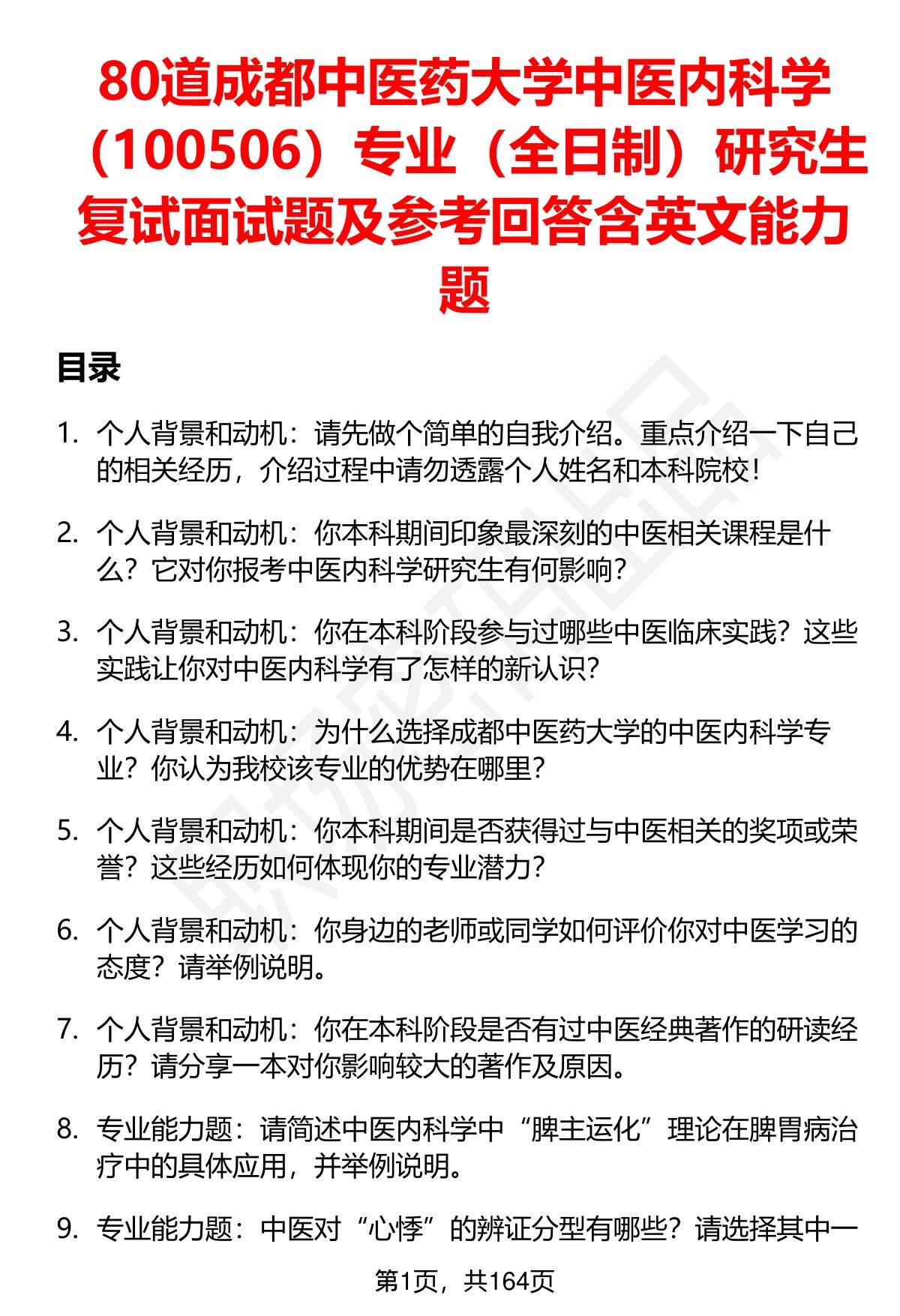 80道成都中医药大学中医内科学（100506）专业（全日制）研究生复试面试题及参考回答含英文能力题

目录

1. 个人背景和动机：请先做个简单的自我介绍。重点介绍一下自己的相关经历，介绍过程中请勿透露个人姓名和本科院校！

2. 个人背景和动机：你本科期间印象最深刻的中医相关课程是什么？它对你报考中医内科学研究生有何影响？

3. 个人背景和动机：你在本科阶段参与过哪些中医临床实践？这些实践让你对中医内科学有了怎样的新认识？

4. 个人背景和动机：为什么选择成都中医药大学的中医内科学专业？你认为我校该专业的优势在哪里？

5. 个人背景和动机：你本科期间是否获得过与中医相关的奖项或荣誉？这些经历如何体现你的专业潜力？

6. 个人背景和动机：你身边的老师或同学如何评价你对中医学习的态度？请举例说明。

7. 个人背景和动机：你在本科阶段是否有过中医经典著作的研读经历？请分享一本对你影响较大的著作及原因。

8. 专业能力题：请简述中医内科学中“脾主运化”理论在脾胃病治疗中的具体应用，并举例说明。

9. 专业能力题：中医对“心悸”的辨证分型有哪些？请选择其中一

第1页，共164页